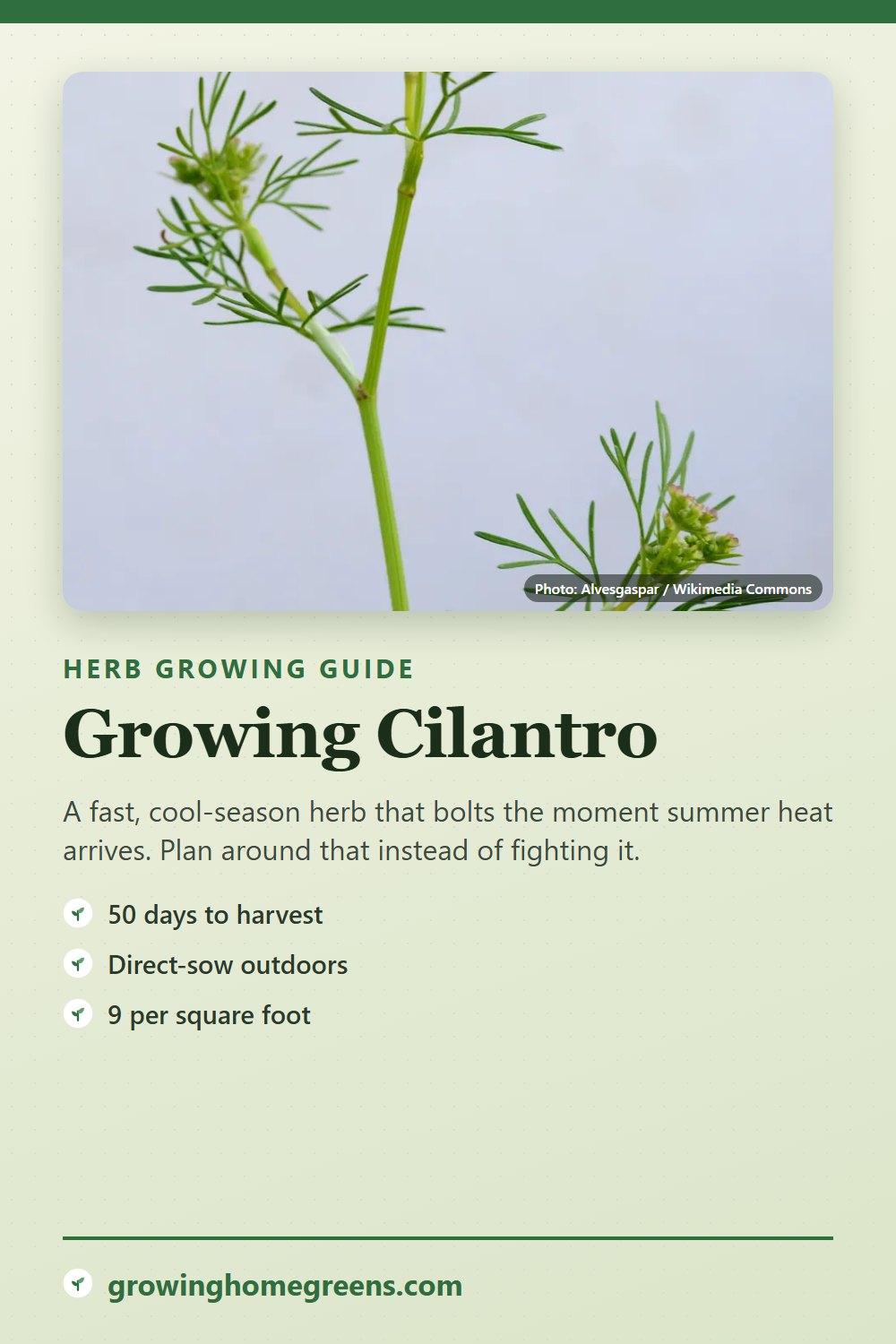 Photo: Alvesgaspar / Wikimedia Commons

HERB GROWING GUIDE

Growing Cilantro

A fast, cool-season herb that bolts the moment summer heat arrives. Plan around that instead of fighting it.

50 days to harvest

Direct-sow outdoors

9 per square foot

growinghomegreens.com